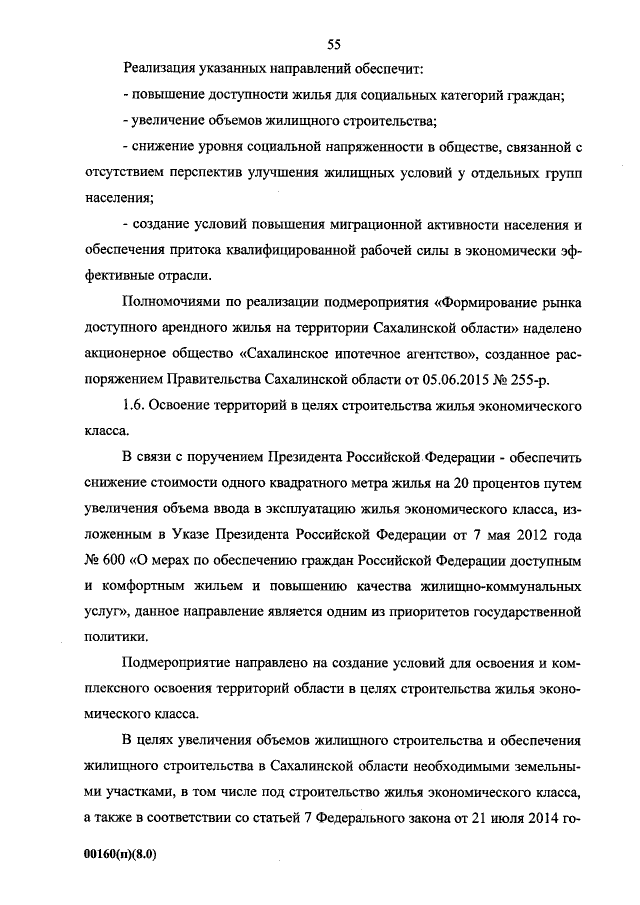 55

Реализация указанных направлений обеспечит:

- повышение доступности жилья для социальных категорий граждан;

- увеличение объемов жилищного строительства;

- снижение уровня социальной напряженности в обществе, связанной с отсутствием перспектив улучшения жилищных условий у отдельных групп населения;

- создание условий повышения миграционной активности населения и обеспечения притока квалифицированной рабочей силы в экономически эффективные отрасли.

Полномочиями по реализации подмероприятия «Формирование рынка доступного арендного жилья на территории Сахалинской области» наделено акционерное общество «Сахалинское ипотечное агентство», созданное распоряжением Правительства Сахалинской области от 05.06.2015 № 255-р.

1.6. Освоение территорий в целях строительства жилья экономического класса.

В связи с поручением Президента Российской Федерации - обеспечить снижение стоимости одного квадратного метра жилья на 20 процентов путем увеличения объема ввода в эксплуатацию жилья экономического класса, изложенным в Указе Президента Российской Федерации от 7 мая 2012 года № 600 «О мерах по обеспечению граждан Российской Федерации доступным и комфортным жильем и повышению качества жилищно-коммунальных услуг», данное направление является одним из приоритетов государственной политики.

Подмероприятие направлено на создание условий для освоения и комплексного освоения территорий области в целях строительства жилья экономического класса.

В целях увеличения объемов жилищного строительства и обеспечения жилищного строительства в Сахалинской области необходимыми земельными участками, в том числе под строительство жилья экономического класса, а также в соответствии со статьей 7 Федерального закона от 21 июля 2014 го-

00160(п)(8.0)